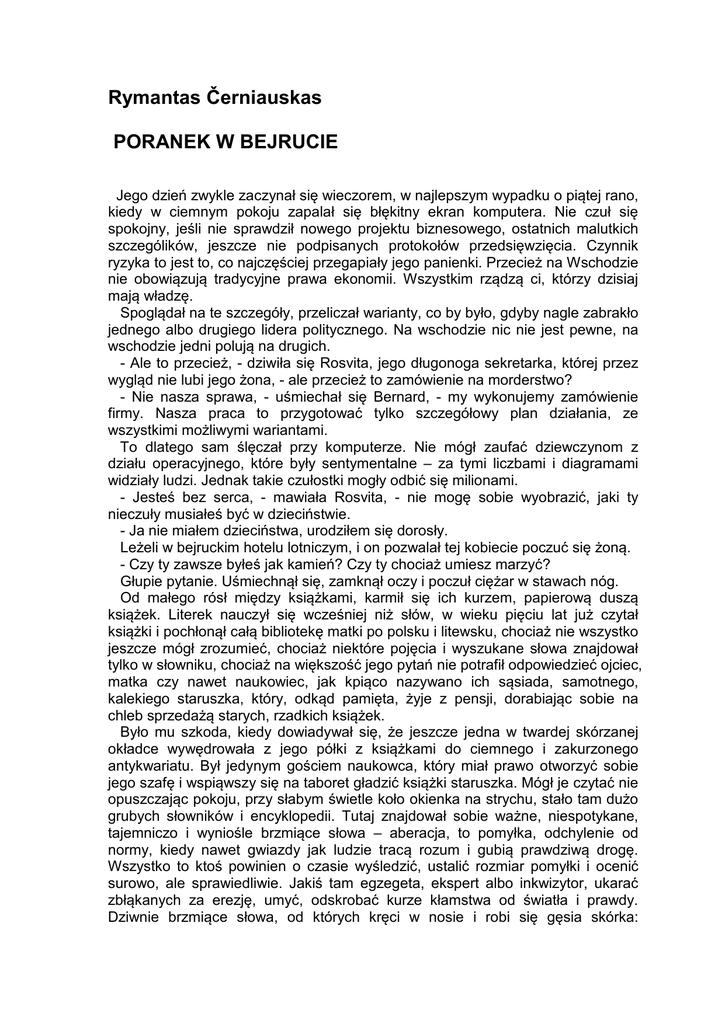 Rymantas Černiauskas

PORANEK W BEJRUCIE

Jego dzień zwykle zaczynał się wieczorem, w najlepszym wypadku o piątej rano, kiedy w ciemnym pokoju zapalał się błękitny ekran komputera. Nie czuł się spokojny, jeśli nie sprawdził nowego projektu biznesowego, ostatnich malutkich szczególików, jeszcze nie podpisanych protokołów przedsięwzięcia. Czynnik ryzyka to jest to, co najczęściej przegapiały jego panienki. Przecież na Wschodzie nie obowiązują tradycyjne prawa ekonomii. Wszystkim rządzą ci, którzy dzisiaj mają władzę.

Spoglądał na te szczegóły, przeliczał warianty, co by było, gdyby nagle zabrakło jednego albo drugiego lidera politycznego. Na wschodzie nic nie jest pewne, na wschodzie jedni polują na drugich.

- Ale to przecież, - dziwiła się Rosvita, jego długonoga sekretarka, której przez wygląd nie lubi jego żona, - ale przecież to zamówienie na morderstwo?

- Nie nasza sprawa, - uśmiechał się Bernard, - my wykonujemy zamówienie firmy. Nasza praca to przygotować tylko szczegółowy plan działania, ze wszystkimi możliwymi wariantami.

To dlatego sam ślęczał przy komputerze. Nie mógł zaufać dziewczynom z działu operacyjnego, które były sentymentalne – za tymi liczbami i diagramami widziały ludzi. Jednak takie czułostki mogły odbić się milionami.

- Jesteś bez serca, - mawiała Rosvita, - nie mogę sobie wyobrazić, jaki ty nieczuły musiałeś być w dzieciństwie.

- Ja nie miałem dzieciństwa, urodziłem się dorosły.

Leżeli w bejruckim hotelu lotniczym, i on pozwalał tej kobiecie poczuć się żoną.

- Czy ty zawsze byłeś jak kamień? Czy ty chociaż umiesz marzyć?

Głupie pytanie. Uśmiechnął się, zamknął oczy i poczuł ciężar w stawach nóg.

Od małego rósł między książkami, karmił się ich kurzem, papierową duszą książek. Literek nauczył się wcześniej niż słów, w wieku pięciu lat już czytał książki i pochłonął całą bibliotekę matki po polsku i litewsku, chociaż nie wszystko jeszcze mógł zrozumieć, chociaż niektóre pojęcia i wyszukane słowa znajdował tylko w słowniku, chociaż na większość jego pytań nie potrafił odpowiedzieć ojciec, matka czy nawet naukowiec, jak kpiąco nazywano ich sąsiada, samotnego, kalekiego staruszka, który, odkąd pamięta, żyje z pensji, dorabiając sobie na chleb sprzedażą starych, rzadkich książek.

Było mu szkoda, kiedy dowiadywał się, że jeszcze jedna w twardej skórzanej okładce wywędrowała z jego półki z książkami do ciemnego i zakurzonego antykwariatu. Był jedynym gościem naukowca, który miał prawo otworzyć sobie jego szafę i wspiąwszy się na taboret gładzić książki staruszka. Mógł je czytać nie opuszczając pokoju, przy słabym świetle koło okienka na strychu, stało tam dużo grubych słowników i encyklopedii. Tutaj znajdował sobie ważne, niespotykane, tajemniczo i wyniośle brzmiące słowa – aberacja, to pomyłka, odchylenie od normy, kiedy nawet gwiazdy jak ludzie tracą rozum i gubią prawdziwą drogę. Wszystko to ktoś powinien o czasie wyśledzić, ustalić rozmiar pomyłki i ocenić surowo, ale sprawiedliwie. Jakiś tam egzegeta, ekspert albo inkwizytor, ukarać zbłąkanych za erezję, umyć, odskrobać kurze kłamstwa od światła i prawdy. Dziwnie brzmiące słowa, od których kręci w nosie i robi się gęsia skórka: